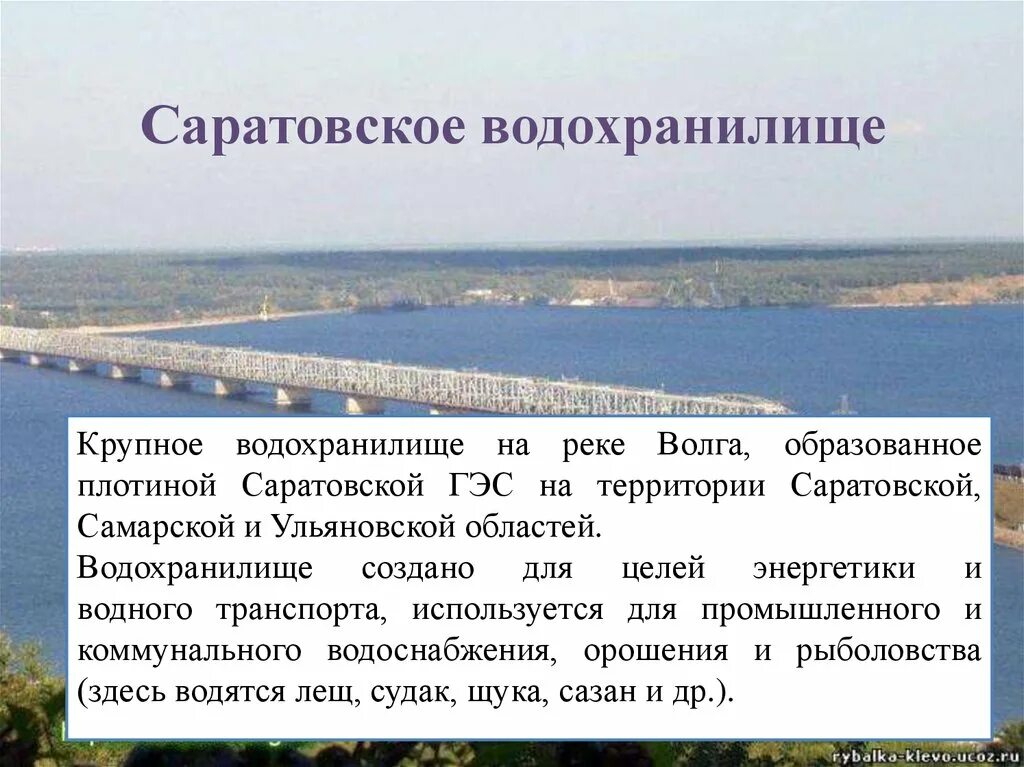 Саратовское водохранилище

Крупное водохранилище на реке Волга, образованное плотиной Саратовской ГЭС на территории Саратовской, Самарской и Ульяновской областей.
Водохранилище создано для целей энергетики и водного транспорта, используется для промышленного и коммунального водоснабжения, орошения и рыболовства (здесь водятся лещ, судак, щука, сазан и др.).

rybalka-klevo.ucoz.ru